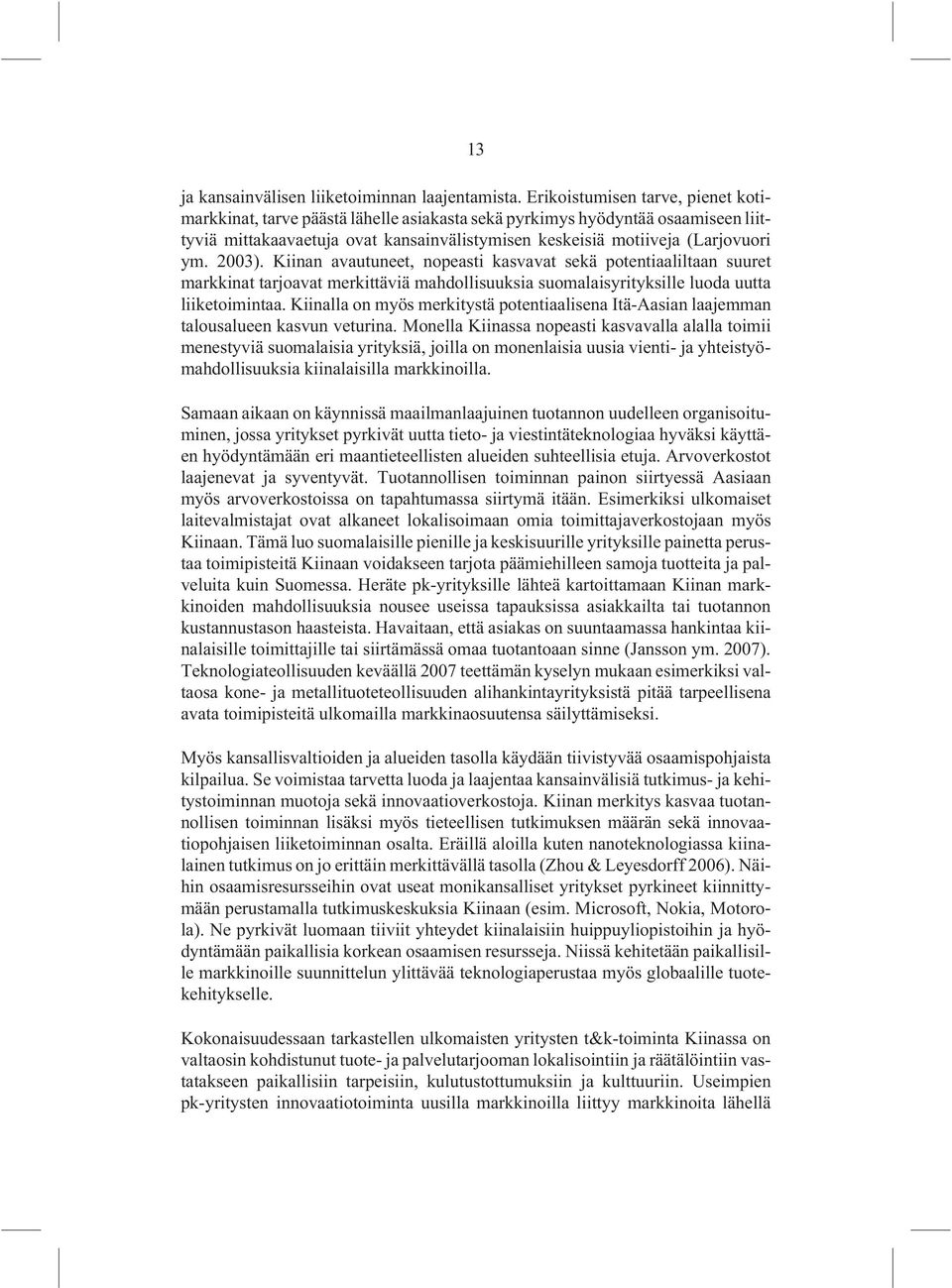 13

ja kansainvälisen liiketoiminnan laajentamista. Erikoistumisen tarve, pienet kotimarkkinat, tarve päästä lähelle asiakasta sekä pyrkimys hyödyntää osaamiseen liittyviä mittakaavaetuja ovat kansainvälistymisen keskeisiä motiiveja (Larjovuori ym. 2003). Kiinan avautuneet, nopeasti kasvavat sekä potentiaaliltaan suuret markkinat tarjoavat merkittäviä mahdollisuuksia suomalaisyrityksille luoda uutta liiketoimintaa. Kiinalla on myös merkitystä potentiaalisena Itä-Aasian laajemman talousalueen kasvun veturina. Monella Kiinassa nopeasti kasvavalla alalla toimii menestyviä suomalaisia yrityksiä, joilla on monenlaisia uusia vienti- ja yhteistyömahdollisuuksia kiinalaisilla markkinoilla.

Samaan aikaan on käynnissä maailmanlaajuinen tuotannon uudelleen organisoituminen, jossa yritykset pyrkivät uutta tieto- ja viestintäteknologiaa hyväksi käyttäen hyödyntämään eri maantieteellisten alueiden suhteellisia etuja. Arvoverkostot laajenevat ja syventyvät. Tuotannollisen toiminnan painon siirtyessä Aasiaan myös arvoverkostoissa on tapahtumassa siirtymä itään. Esimerkiksi ulkomaiset laitevalmistajat ovat alkaneet lokalisoimaan omia toimittajaverkostojaan myös Kiinaan. Tämä luo suomalaisille pienille ja keskisuurille yrityksille painetta perustaa toimipisteitä Kiinaan voidakseen tarjota päämiehilleen samoja tuotteita ja palveluita kuin Suomessa. Heräte pk-yrityksille lähteä kartoittamaan Kiinan markkinoiden mahdollisuuksia nousee useissa tapauksissa asiakkailta tai tuotannon kustannustason haasteista. Havaitaan, että asiakas on suuntaamassa hankintaa kiinalaisille toimittajille tai siirtämässä omaa tuotantoaan sinne (Jansson ym. 2007). Teknologiateollisuuden keväällä 2007 teettämän kyselyn mukaan esimerkiksi valtaosa kone- ja metallituoteteollisuuden alihankintayrityksistä pitää tarpeellisena avata toimipisteitä ulkomailla markkinaosuutensa säilyttämiseksi.

Myös kansallisvaltioiden ja alueiden tasolla käydään tiivistyvää osaamispohjaista kilpailua. Se voimistaa tarvetta luoda ja laajentaa kansainvälisiä tutkimus- ja kehitystoiminnan muotoja sekä innovaatioverkostoja. Kiinan merkitys kasvaa tuotannollisen toiminnan lisäksi myös tieteellisen tutkimuksen määrän sekä innovaatiopohjaisen liiketoiminnan osalta. Eräillä aloilla kuten nanoteknologiassa kiinalainen tutkimus on jo erittäin merkittävällä tasolla (Zhou & Leyesdorff 2006). Näihin osaamisresursseihin ovat useat monikansalliset yritykset pyrkineet kiinnittymään perustamalla tutkimuskeskuksia Kiinaan (esim. Microsoft, Nokia, Motorola). Ne pyrkivät luomaan tiiviit yhteydet kiinalaisiin huippuyliopistoihin ja hyödyntämään paikallisia korkean osaamisen resursseja. Niissä kehitetään paikallisille markkinoille suunnittelun ylittävää teknologiaperustaa myös globaalille tuotekehitykselle.

Kokonaisuudessaan tarkastellen ulkomaisten yritysten t&k-toiminta Kiinassa on valtaosin kohdistunut tuote- ja palvelutarjooman lokalisointiin ja räätälöintiin vastatakseen paikallisiin tarpeisiin, kulutustottumuksiin ja kulttuuriin. Useimpien pk-yritysten innovaatiotoiminta uusilla markkinoilla liittyy markkinoita lähellä